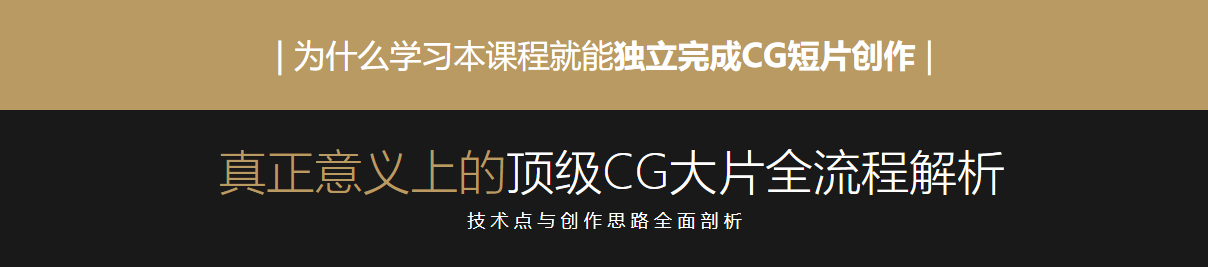 | 为什么学习本课程就能独立完成CG短片创作 |

真正意义上的顶级CG大片全流程解析

技术点与创作思路全面剖析